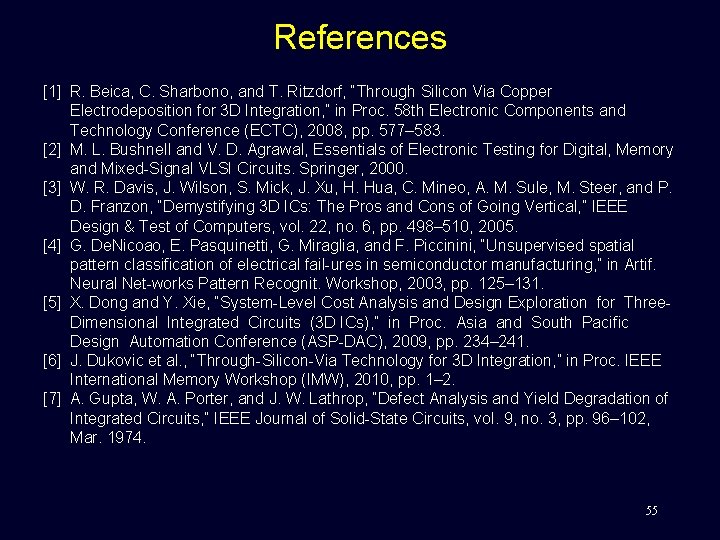 References

[1] R. Beica, C. Sharbono, and T. Ritzdorf, "Through Silicon Via Copper Electrodeposition for 3D Integration," in Proc. 58th Electronic Components and Technology Conference (ECTC), 2008, pp. 577–583.

[2] M. L. Bushnell and V. D. Agrawal, Essentials of Electronic Testing for Digital, Memory and Mixed-Signal VLSI Circuits. Springer, 2000.

[3] W. R. Davis, J. Wilson, S. Mick, J. Xu, H. Hua, C. Mineo, A. M. Sule, M. Steer, and P. D. Franzon, "Demystifying 3D ICs: The Pros and Cons of Going Vertical," IEEE Design & Test of Computers, vol. 22, no. 6, pp. 498–510, 2005.

[4] G. DeNicoao, E. Pasquinetti, G. Miraglia, and F. Piccinini, "Unsupervised spatial pattern classification of electrical fail-ures in semiconductor manufacturing," in Artif. Neural Net-works Pattern Recognit. Workshop, 2003, pp. 125–131.

[5] X. Dong and Y. Xie, "System-Level Cost Analysis and Design Exploration for Three-Dimensional Integrated Circuits (3D ICs)," in Proc. Asia and South Pacific Design Automation Conference (ASP-DAC), 2009, pp. 234–241.

[6] J. Dukovic et al., "Through-Silicon-Via Technology for 3D Integration," in Proc. IEEE International Memory Workshop (IMW), 2010, pp. 1–2.

[7] A. Gupta, W. A. Porter, and J. W. Lathrop, "Defect Analysis and Yield Degradation of Integrated Circuits," IEEE Journal of Solid-State Circuits, vol. 9, no. 3, pp. 96–102, Mar. 1974.

55